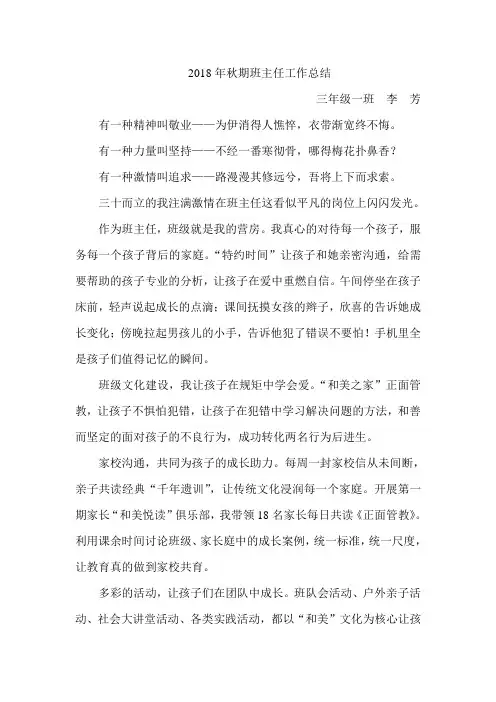 2018 年秋期班主任工作总结

三年级一班　李　芳

有一种精神叫敬业——为伊消得人憔悴，衣带渐宽终不悔。

有一种力量叫坚持——不经一番寒彻骨，哪得梅花扑鼻香？

有一种激情叫追求——路漫漫其修远兮，吾将上下而求索。

三十而立的我注满激情在班主任这看似平凡的岗位上闪闪发光。

作为班主任，班级就是我的营房。我真心的对待每一个孩子，服务每一个孩子背后的家庭。“特约时间”让孩子和她亲密沟通，给需要帮助的孩子专业的分析，让孩子在爱中重燃自信。午间停坐在孩子床前，轻声说起成长的点滴；课间抚摸女孩的辫子，欣喜的告诉她成长变化；傍晚拉起男孩儿的小手，告诉他犯了错误不要怕！手机里全是孩子们值得记忆的瞬间。

班级文化建设，我让孩子在规矩中学会爱。“和美之家”正面管教，让孩子不惧怕犯错，让孩子在犯错中学习解决问题的方法，和善而坚定的面对孩子的不良行为，成功转化两名行为后进生。

家校沟通，共同为孩子的成长助力。每周一封家校信从未间断，亲子共读经典“千年遗训”，让传统文化浸润每一个家庭。开展第一期家长“和美悦读”俱乐部，我带领 18 名家长每日共读《正面管教》。利用课余时间讨论班级、家长庭中的成长案例，统一标准，统一尺度，让教育真的做到家校共育。

多彩的活动，让孩子们在团队中成长。班队会活动、户外亲子活动、社会大讲堂活动、各类实践活动，都以“和美”文化为核心让孩